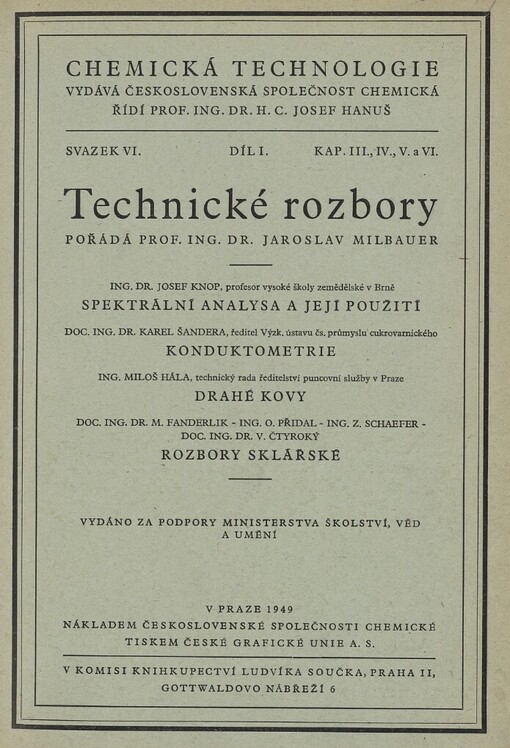 CHEMICKÁ TECHNOLOGIE
VYDÁVÁ ČESKOSLOVENSKÁ SPOLEČNOST CHEMICKÁ
ŘÍDÍ PROF. ING. DR. H. C. JOSEF HANUŠ

SVAZEK VI. DÍL I. KAP. III., IV., V. a VI.

Technické rozbory
POŘÁDÁ PROF. ING. DR. JAROSLAV MILBAUER

ING. DR. JOSEF KNOP, profesor vysoké školy zemědělské v Brně
SPEKTRÁLNÍ ANALYSA A JEJÍ POUŽITÍ

DOC. ING. DR. KAREL ŠANDERA, ředitel Výzk. ústavu čs. průmyslu cukrovarnického
KONDUKTOMETRIE

ING. MILOŠ HÁLA, technický rada ředitelství puncovní služby v Praze
DRAHÉ KOVY

DOC. ING. DR. M. FANDERLIK - ING. O. PŘIDAL - ING. Z. SCHAEFER - DOC. ING. DR. V. ČTYROKÝ
ROZBORY SKLÁŘSKÉ

VYDÁNO ZA PODPORY MINISTERSTVA ŠKOLSTVÍ, VĚD A UMĚNÍ

V PRAZE 1949
NÁKLADEM ČESKOSLOVENSKÉ SPOLEČNOSTI CHEMICKÉ
TISKEM ČESKÉ GRAFICKÉ UNIE A. S.

V KOMISI KNIHKUPECTVÍ LUDVÍKA SOUČKA, PRAHA II, GOTTWALDOVO NÁBŘEŽÍ 6